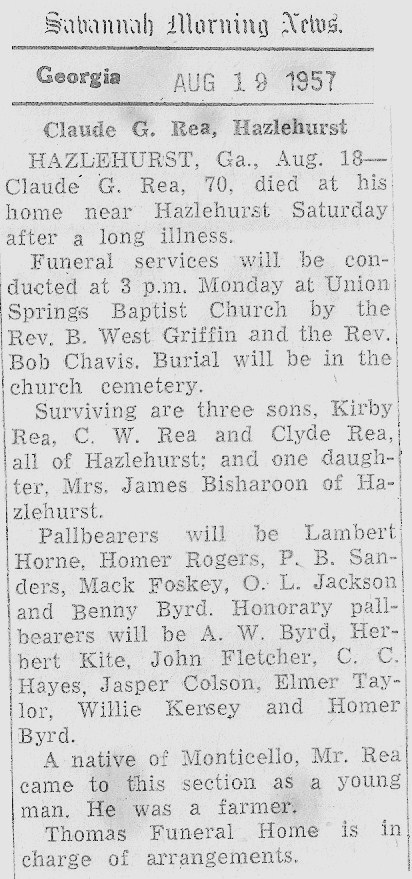 Savannah Morning News.

Georgia AUG 19 1957

Claude G. Rea, Hazlehurst

HAZLEHURST, Ga., Aug. 18—Claude G. Rea, 70, died at his home near Hazlehurst Saturday after a long illness.

Funeral services will be conducted at 3 p.m. Monday at Union Springs Baptist Church by the Rev. B. West Griffin and the Rev. Bob Chavis. Burial will be in the church cemetery.

Surviving are three sons, Kirby Rea, C. W. Rea and Clyde Rea, all of Hazlehurst; and one daughter, Mrs. James Bisharoon of Hazlehurst.

Pallbearers will be Lambert Horne, Homer Rogers, P. B. Sanders, Mack Foskey, O. L. Jackson and Benny Byrd. Honorary pallbearers will be A. W. Byrd, Herbert Kite, John Fletcher, C. C. Hayes, Jasper Colson, Elmer Taylor, Willie Kersey and Homer Byrd.

A native of Monticello, Mr. Rea came to this section as a young man. He was a farmer.

Thomas Funeral Home is in charge of arrangements.